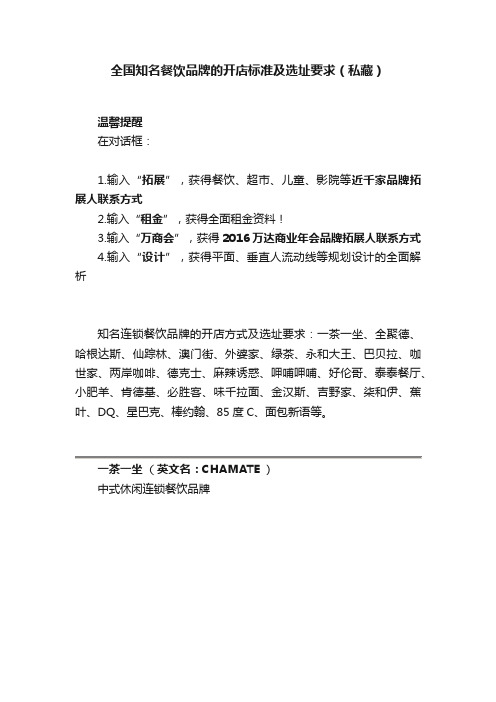 全国知名餐饮品牌的开店标准及选址要求（私藏）

温馨提醒
在对话框：

1.输入“拓展”，获得餐饮、超市、儿童、影院等近千家品牌拓展人联系方式
2.输入“租金”，获得全面租金资料！
3.输入“万商会”，获得2016万达商业年会品牌拓展人联系方式
4.输入“设计”，获得平面、垂直人流动线等规划设计的全面解析

知名连锁餐饮品牌的开店方式及选址要求：一茶一坐、全聚德、哈根达斯、仙踪林、澳门街、外婆家、绿茶、永和大王、巴贝拉、咖世家、两岸咖啡、德克士、麻辣诱惑、呷哺呷哺、好伦哥、泰泰餐厅、小肥羊、肯德基、必胜客、味千拉面、金汉斯、吉野家、柒和伊、蕉叶、DQ、星巴克、棒约翰、85度C、面包新语等。

一茶一坐（英文名：CHAMATE）
中式休闲连锁餐饮品牌